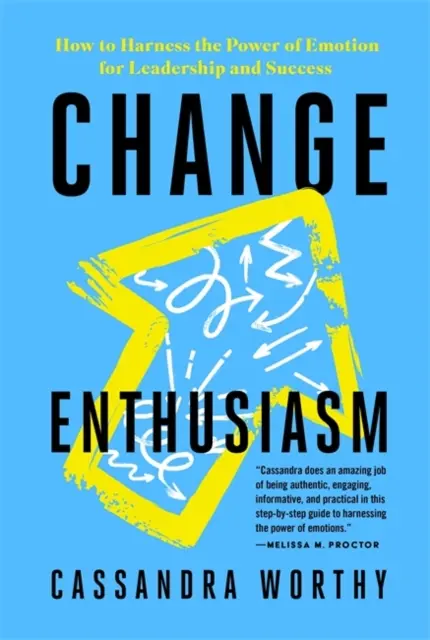 How to Harness the Power of Emotion for Leadership and Success

CHANGE

ENTHUSIASM

"Cassandra does an amazing job of being authentic, engaging, informative, and practical in this step-by-step guide to harnessing the power of emotions."
—MELISSA M. PROCTOR

CASSANDRA WORTHY